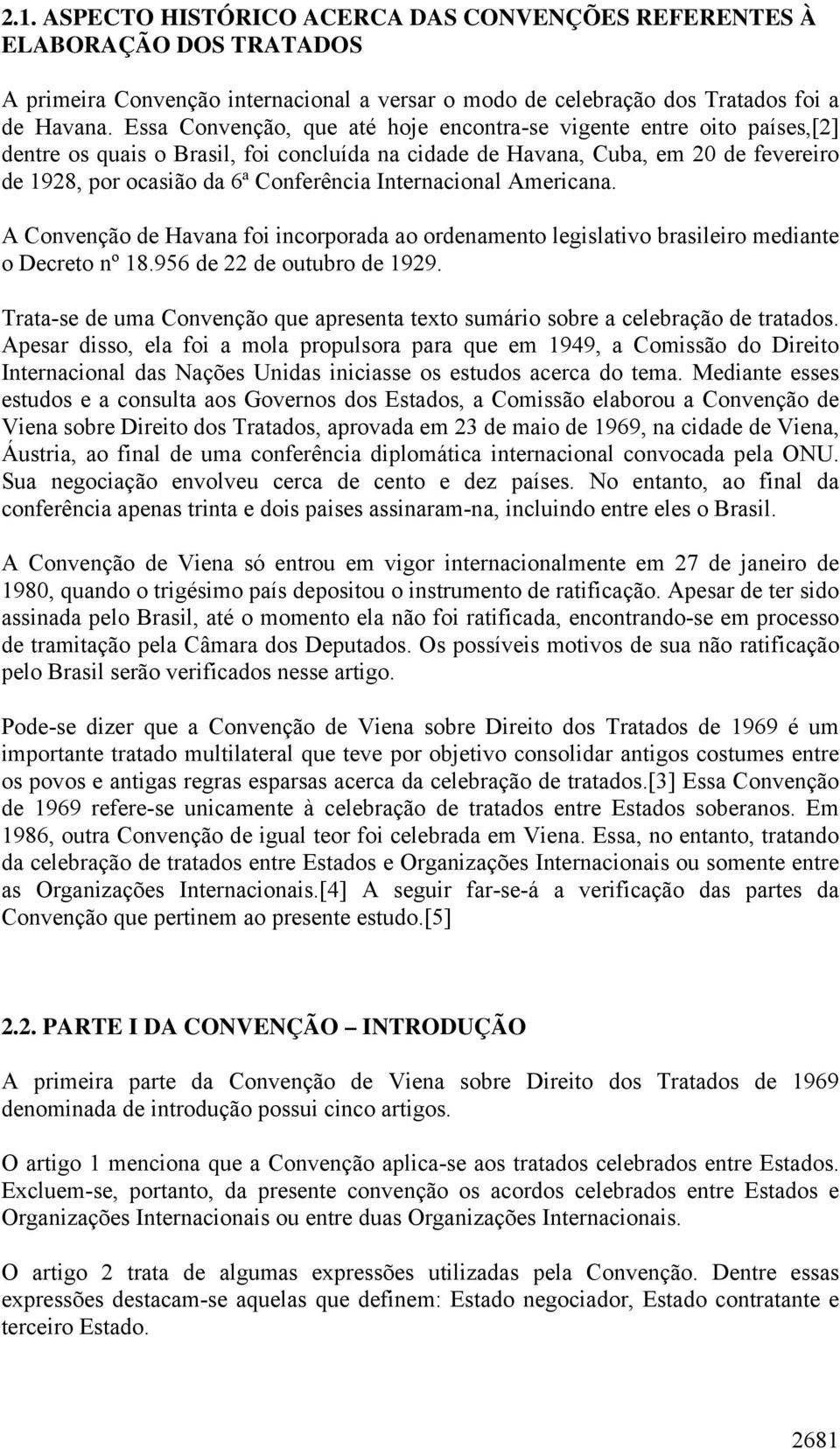 2.1. ASPECTO HISTÓRICO ACERCA DAS CONVENÇÕES REFERENTES À ELABORAÇÃO DOS TRATADOS

A primeira Convenção internacional a versar o modo de celebração dos Tratados foi a de Havana. Essa Convenção, que até hoje encontra-se vigente entre oito países,[2] dentre os quais o Brasil, foi concluída na cidade de Havana, Cuba, em 20 de fevereiro de 1928, por ocasião da 6ª Conferência Internacional Americana.

A Convenção de Havana foi incorporada ao ordenamento legislativo brasileiro mediante o Decreto nº 18.956 de 22 de outubro de 1929.

Trata-se de uma Convenção que apresenta texto sumário sobre a celebração de tratados. Apesar disso, ela foi a mola propulsora para que em 1949, a Comissão do Direito Internacional das Nações Unidas iniciasse os estudos acerca do tema. Mediante esses estudos e a consulta aos Governos dos Estados, a Comissão elaborou a Convenção de Viena sobre Direito dos Tratados, aprovada em 23 de maio de 1969, na cidade de Viena, Áustria, ao final de uma conferência diplomática internacional convocada pela ONU. Sua negociação envolveu cerca de cento e dez países. No entanto, ao final da conferência apenas trinta e dois paises assinaram-na, incluindo entre eles o Brasil.

A Convenção de Viena só entrou em vigor internacionalmente em 27 de janeiro de 1980, quando o trigésimo país depositou o instrumento de ratificação. Apesar de ter sido assinada pelo Brasil, até o momento ela não foi ratificada, encontrando-se em processo de tramitação pela Câmara dos Deputados. Os possíveis motivos de sua não ratificação pelo Brasil serão verificados nesse artigo.

Pode-se dizer que a Convenção de Viena sobre Direito dos Tratados de 1969 é um importante tratado multilateral que teve por objetivo consolidar antigos costumes entre os povos e antigas regras esparsas acerca da celebração de tratados.[3] Essa Convenção de 1969 refere-se unicamente à celebração de tratados entre Estados soberanos. Em 1986, outra Convenção de igual teor foi celebrada em Viena. Essa, no entanto, tratando da celebração de tratados entre Estados e Organizações Internacionais ou somente entre as Organizações Internacionais.[4] A seguir far-se-á a verificação das partes da Convenção que pertinem ao presente estudo.[5]

2.2. PARTE I DA CONVENÇÃO – INTRODUÇÃO

A primeira parte da Convenção de Viena sobre Direito dos Tratados de 1969 denominada de introdução possui cinco artigos.

O artigo 1 menciona que a Convenção aplica-se aos tratados celebrados entre Estados. Excluem-se, portanto, da presente convenção os acordos celebrados entre Estados e Organizações Internacionais ou entre duas Organizações Internacionais.

O artigo 2 trata de algumas expressões utilizadas pela Convenção. Dentre essas expressões destacam-se aquelas que definem: Estado negociador, Estado contratante e terceiro Estado.

2681